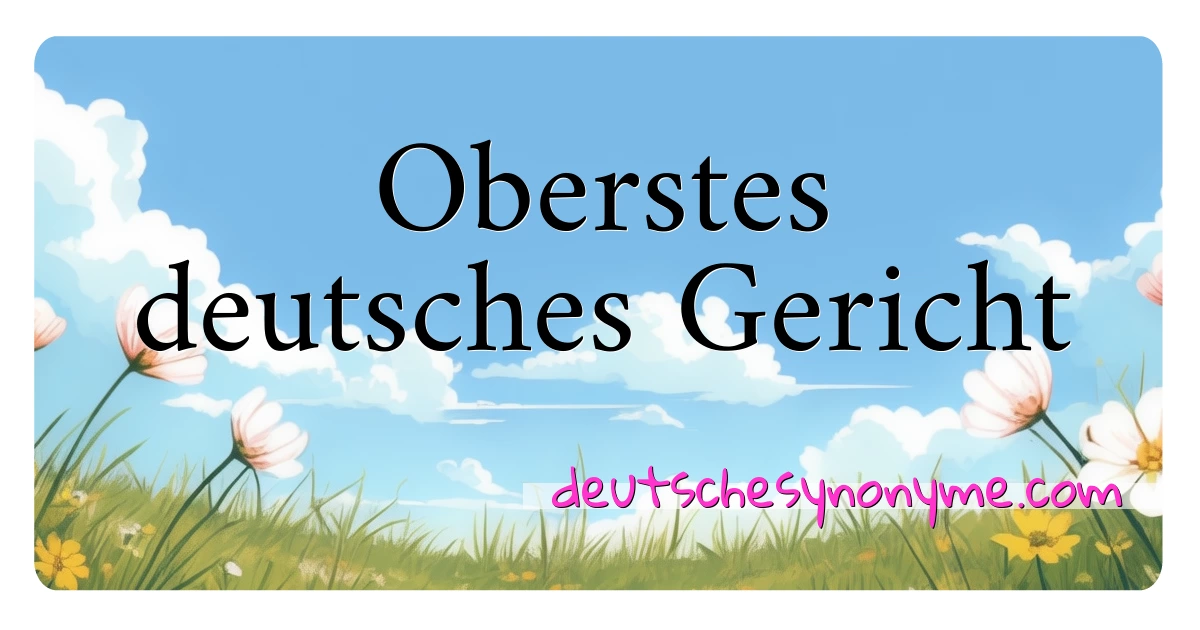 Oberstes deutsches Gericht

deutschesynonyme.com